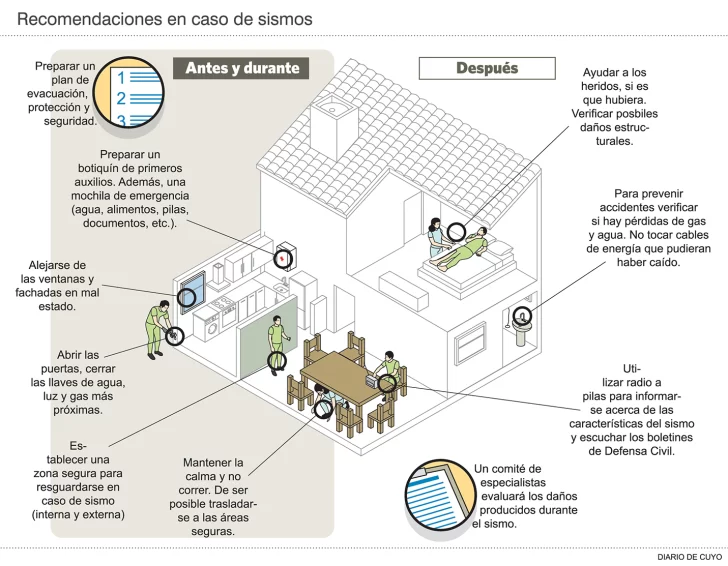 Recomendaciones en caso de sismos

Antes y durante

Preparar un plan de evacuación, protección y seguridad.

1
2
3

Preparar un botiquín de primeros auxilios. Además, una mochila de emergencia (agua, alimentos, pilas, documentos, etc.).

Alejarse de las ventanas y fachadas en mal estado.

Abrir las puertas, cerrar las llaves de agua, luz y gas más próximas.

Establecer una zona segura para resguardarse en caso de sismo (interna y externa)

Mantener la calma y no correr. De ser posible trasladarse a las áreas seguras.

Después

Ayudar a los heridos, si es que hubiera. Verificar posbiles daños estructurales.

Para prevenir accidentes verificar si hay pérdidas de gas y agua. No tocar cables de energía que pudieran haber caído.

Utilizar radio a pilas para informarse acerca de las características del sismo y escuchar los boletines de Defensa Civil.

Un comité de especialistas evaluará los daños producidos durante el sismo.

DIARIO DE CUYO